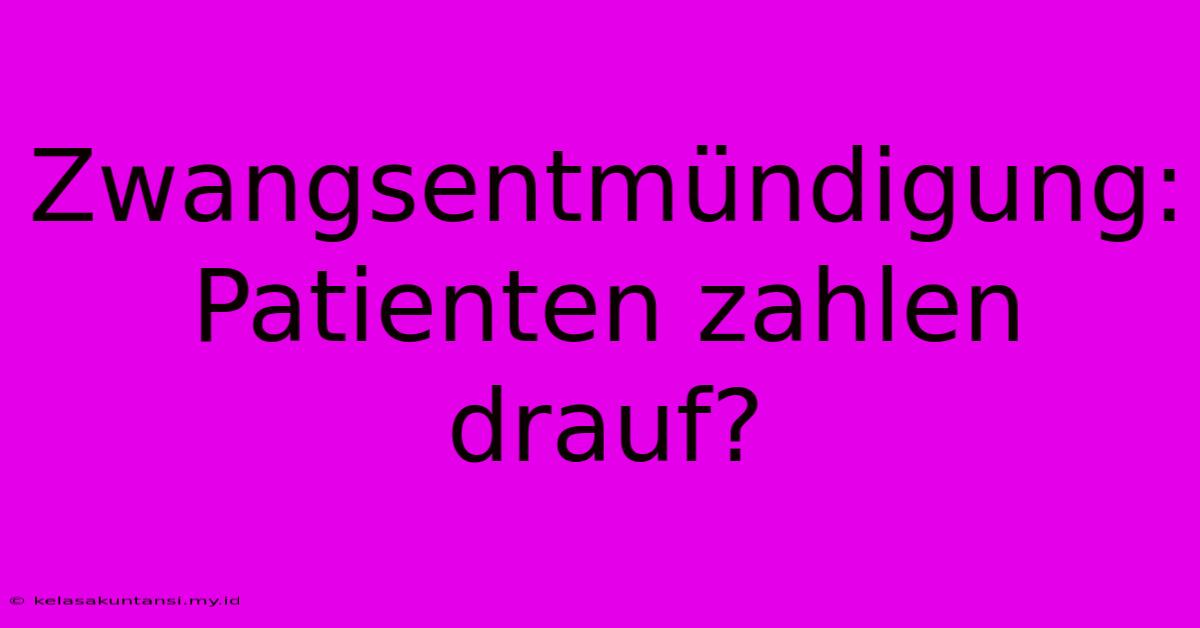 Zwangsentmündigung: Patienten zahlen drauf?

© kelasakuntansi.my.id